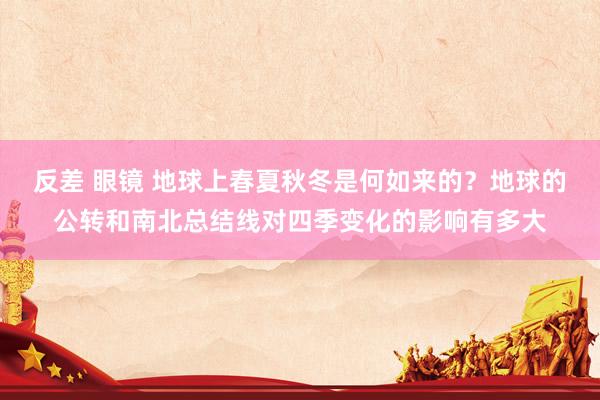 反差 眼镜 地球上春夏秋冬是何如来的？地球的公转和南北总结线对四季变化的影响有多大